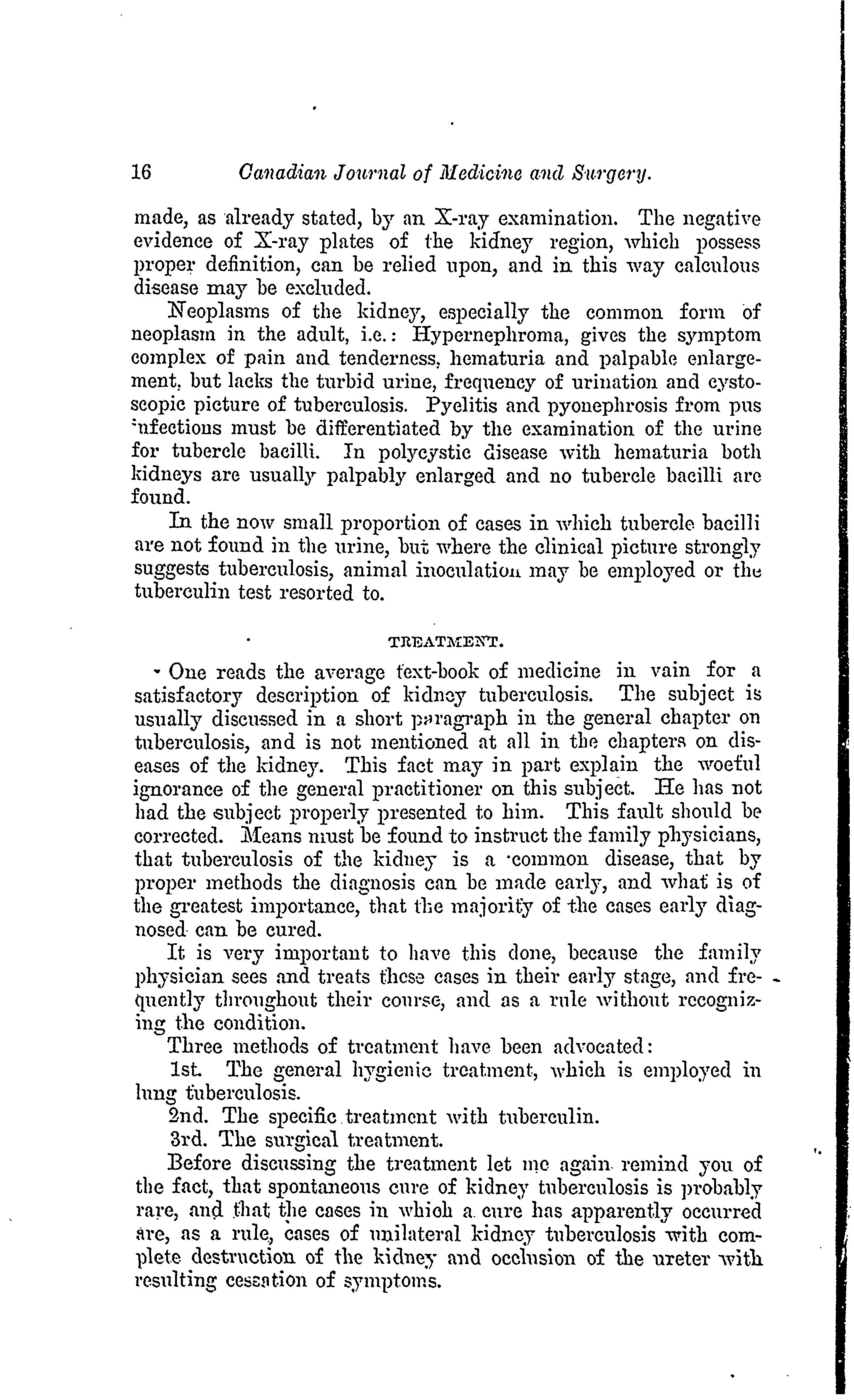 16 Canadian Journal of Medicine and Surgery.

made, as already stated, by an X-ray examination. The negative evidence of X-ray plates of the kidney region, which possess proper definition, can be relied upon, and in this way calculous disease may be excluded.

Neoplasms of the kidney, especially the common form of neoplasm in the adult, i.e.: Hypernephroma, gives the symptom complex of pain and tenderness, hematuria and palpable enlargement, but lacks the turbid urine, frequency of urination and cystoscopic picture of tuberculosis. Pyelitis and pyonephrosis from pus infections must be differentiated by the examination of the urine for tubercle bacilli. In polycystic disease with hematuria both kidneys are usually palpably enlarged and no tubercle bacilli are found.

In the now small proportion of cases in which tubercle bacilli are not found in the urine, but where the clinical picture strongly suggests tuberculosis, animal inoculation may be employed or the tuberculin test resorted to.

TREATMENT.

One reads the average text-book of medicine in vain for a satisfactory description of kidney tuberculosis. The subject is usually discussed in a short paragraph in the general chapter on tuberculosis, and is not mentioned at all in the chapters on diseases of the kidney. This fact may in part explain the woeful ignorance of the general practitioner on this subject. He has not had the subject properly presented to him. This fault should be corrected. Means must be found to instruct the family physicians, that tuberculosis of the kidney is a common disease, that by proper methods the diagnosis can be made early, and what is of the greatest importance, that the majority of the cases early diagnosed can be cured.

It is very important to have this done, because the family physician sees and treats these cases in their early stage, and frequently throughout their course, and as a rule without recognizing the condition.

Three methods of treatment have been advocated:

1st. The general hygienic treatment, which is employed in lung tuberculosis.

2nd. The specific treatment with tuberculin.

3rd. The surgical treatment.

Before discussing the treatment let me again remind you of the fact, that spontaneous cure of kidney tuberculosis is probably rare, and that the cases in which a cure has apparently occurred are, as a rule, cases of unilateral kidney tuberculosis with complete destruction of the kidney and occlusion of the ureter with resulting cessation of symptoms.